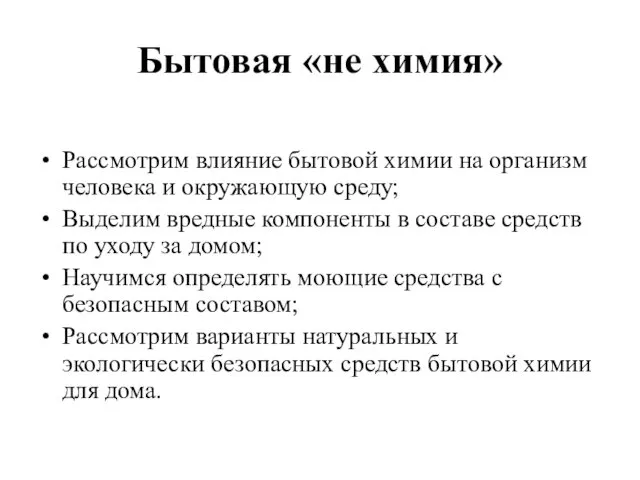 Бытовая «не химия»

• Рассмотрим влияние бытовой химии на организм человека и окружающую среду;
• Выделим вредные компоненты в составе средств по уходу за домом;
• Научимся определять моющие средства с безопасным составом;
• Рассмотрим варианты натуральных и экологически безопасных средств бытовой химии для дома.